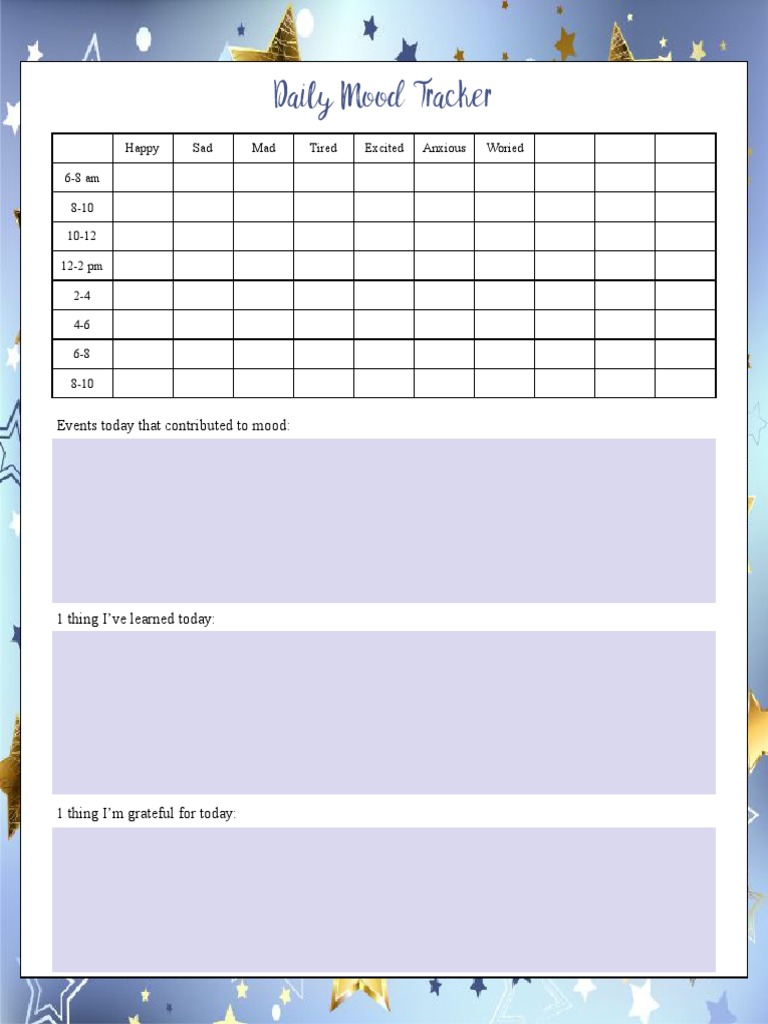 Daily Mood Tracker

| | Happy | Sad | Mad | Tired | Excited | Anxious | Woried | | | |
|---|---|---|---|---|---|---|---|---|---|---|
| 6-8 am | | | | | | | | | | |
| 8-10 | | | | | | | | | | |
| 10-12 | | | | | | | | | | |
| 12-2 pm | | | | | | | | | | |
| 2-4 | | | | | | | | | | |
| 4-6 | | | | | | | | | | |
| 6-8 | | | | | | | | | | |
| 8-10 | | | | | | | | | | |

Events today that contributed to mood:

1 thing I've learned today:

1 thing I'm grateful for today: